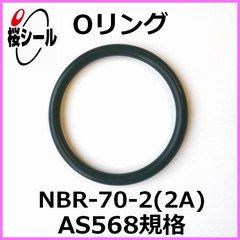 桜シール

Oリング

NBR-70-2(2A)
AS568規格